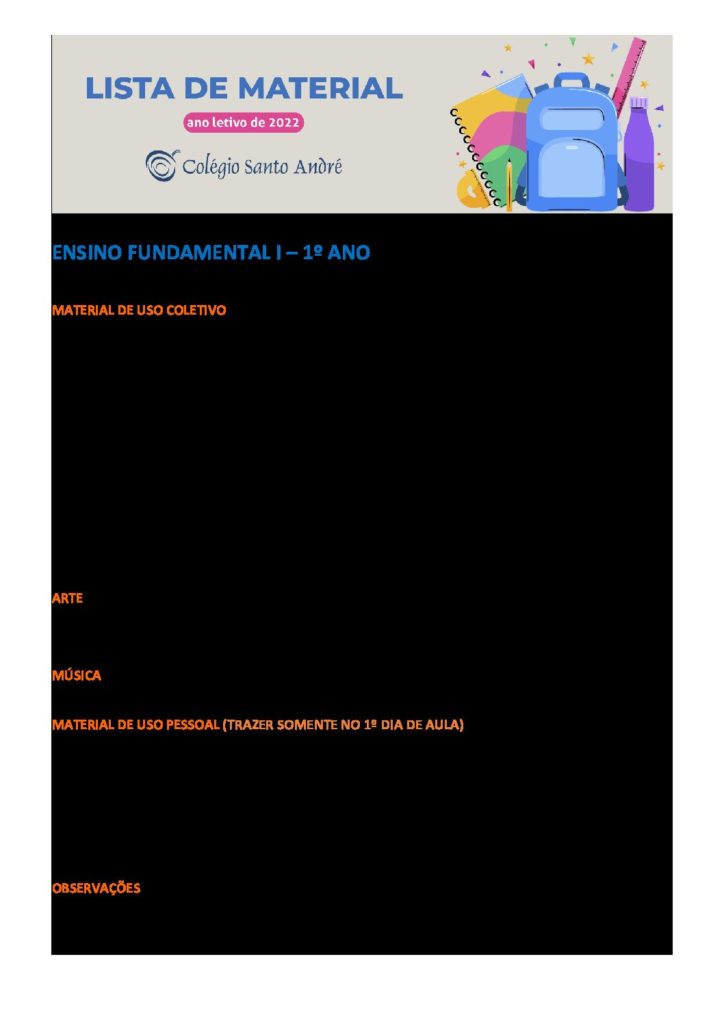 LISTA DE MATERIAL

ano letivo de 2022

Colégio Santo André

ENSINO FUNDAMENTAL I – 1º ANO

MATERIAL DE USO COLETIVO

ARTE

MÚSICA

MATERIAL DE USO PESSOAL (TRAZER SOMENTE NO 1º DIA DE AULA)

OBSERVAÇÕES